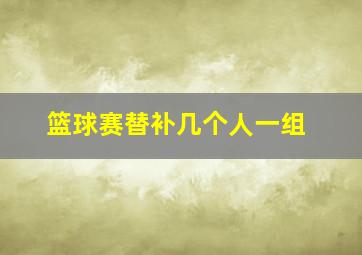 篮球赛替补几个人一组